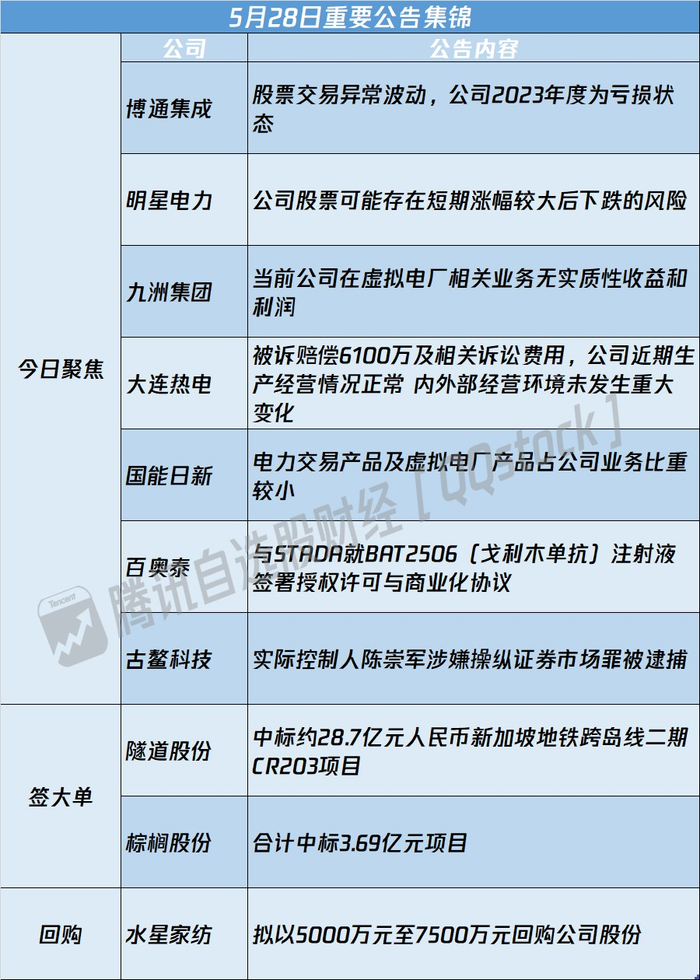 5月28日重要公告集锦

|  | 公司 | 公告内容 |
|---|---|---|
| 今日聚焦 | 博通集成 | 股票交易异常波动，公司2023年度为亏损状态 |
|  | 明星电力 | 公司股票可能存在短期涨幅较大后下跌的风险 |
|  | 九洲集团 | 当前公司在虚拟电厂相关业务无实质性收益和利润 |
|  | 大连热电 | 被诉赔偿6100万及相关诉讼费用，公司近期生产经营情况正常 内外部经营环境未发生重大变化 |
|  | 国能日新 | 电力交易产品及虚拟电厂产品占公司业务比重较小 |
|  | 百奥泰 | 与STADA就BAT2506（戈利木单抗）注射液签署授权许可与商业化协议 |
|  | 古鳌科技 | 实际控制人陈崇军涉嫌操纵证券市场罪被逮捕 |
| 签大单 | 隧道股份 | 中标约28.7亿元人民币新加坡地铁跨岛线二期CR203项目 |
|  | 棕榈股份 | 合计中标3.69亿元项目 |
| 回购 | 水星家纺 | 拟以5000万元至7500万元回购公司股份 |

腾讯自选股财经［QQstock］